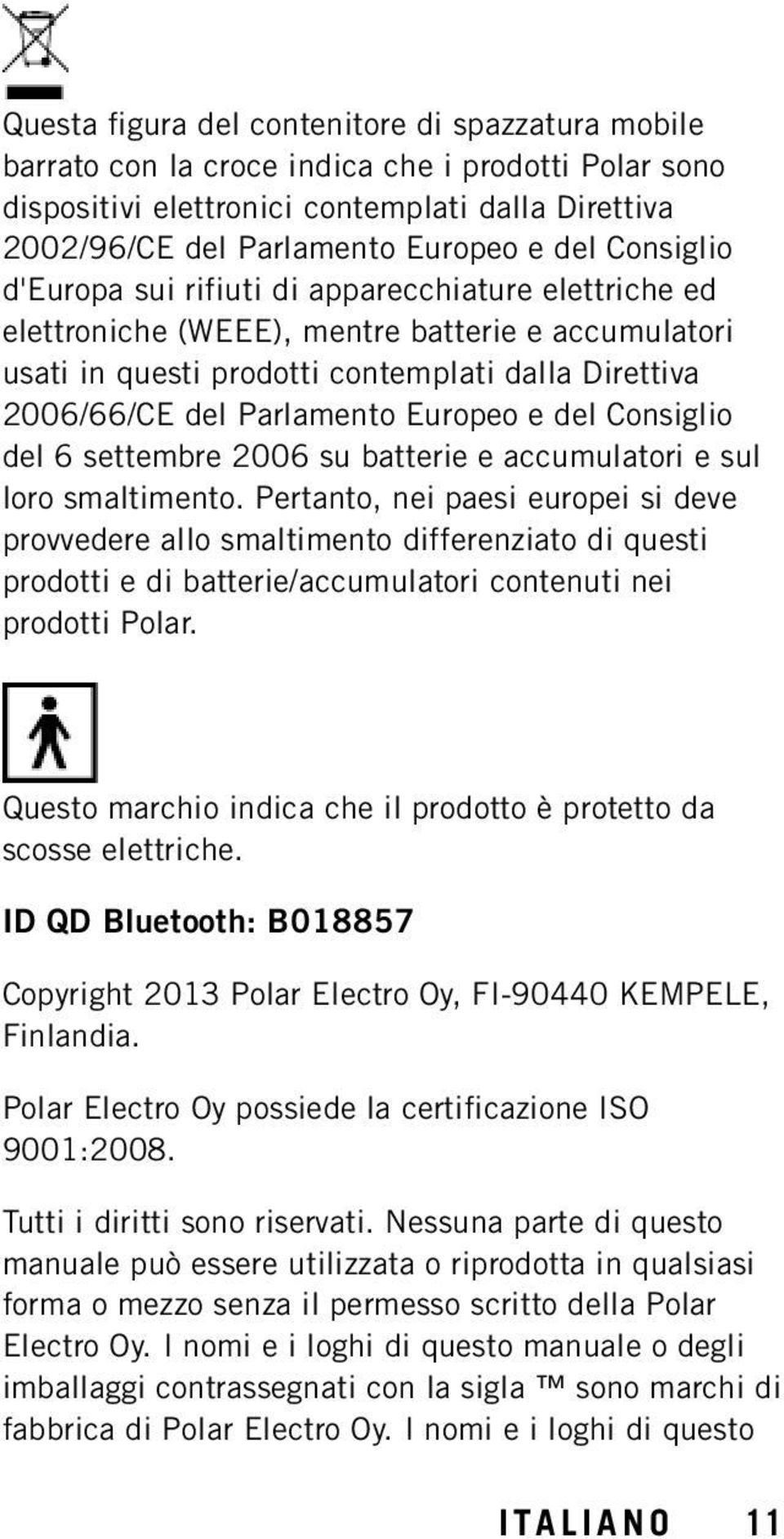 Questa figura del contenitore di spazzatura mobile barrato con la croce indica che i prodotti Polar sono dispositivi elettronici contemplati dalla Direttiva 2002/96/CE del Parlamento Europeo e del Consiglio d'Europa sui rifiuti di apparecchiature elettriche ed elettroniche (WEEE), mentre batterie e accumulatori usati in questi prodotti contemplati dalla Direttiva 2006/66/CE del Parlamento Europeo e del Consiglio del 6 settembre 2006 su batterie e accumulatori e sul loro smaltimento. Pertanto, nei paesi europei si deve provvedere allo smaltimento differenziato di questi prodotti e di batterie/accumulatori contenuti nei prodotti Polar.

Questo marchio indica che il prodotto è protetto da scosse elettriche.

ID QD Bluetooth: B018857

Copyright 2013 Polar Electro Oy, FI-90440 KEMPELE, Finlandia.

Polar Electro Oy possiede la certificazione ISO 9001:2008.

Tutti i diritti sono riservati. Nessuna parte di questo manuale può essere utilizzata o riprodotta in qualsiasi forma o mezzo senza il permesso scritto della Polar Electro Oy. I nomi e i loghi di questo manuale o degli imballaggi contrassegnati con la sigla ™ sono marchi di fabbrica di Polar Electro Oy. I nomi e i loghi di questo

ITALIANO 11